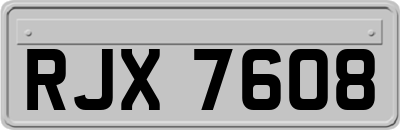 RJX 7608